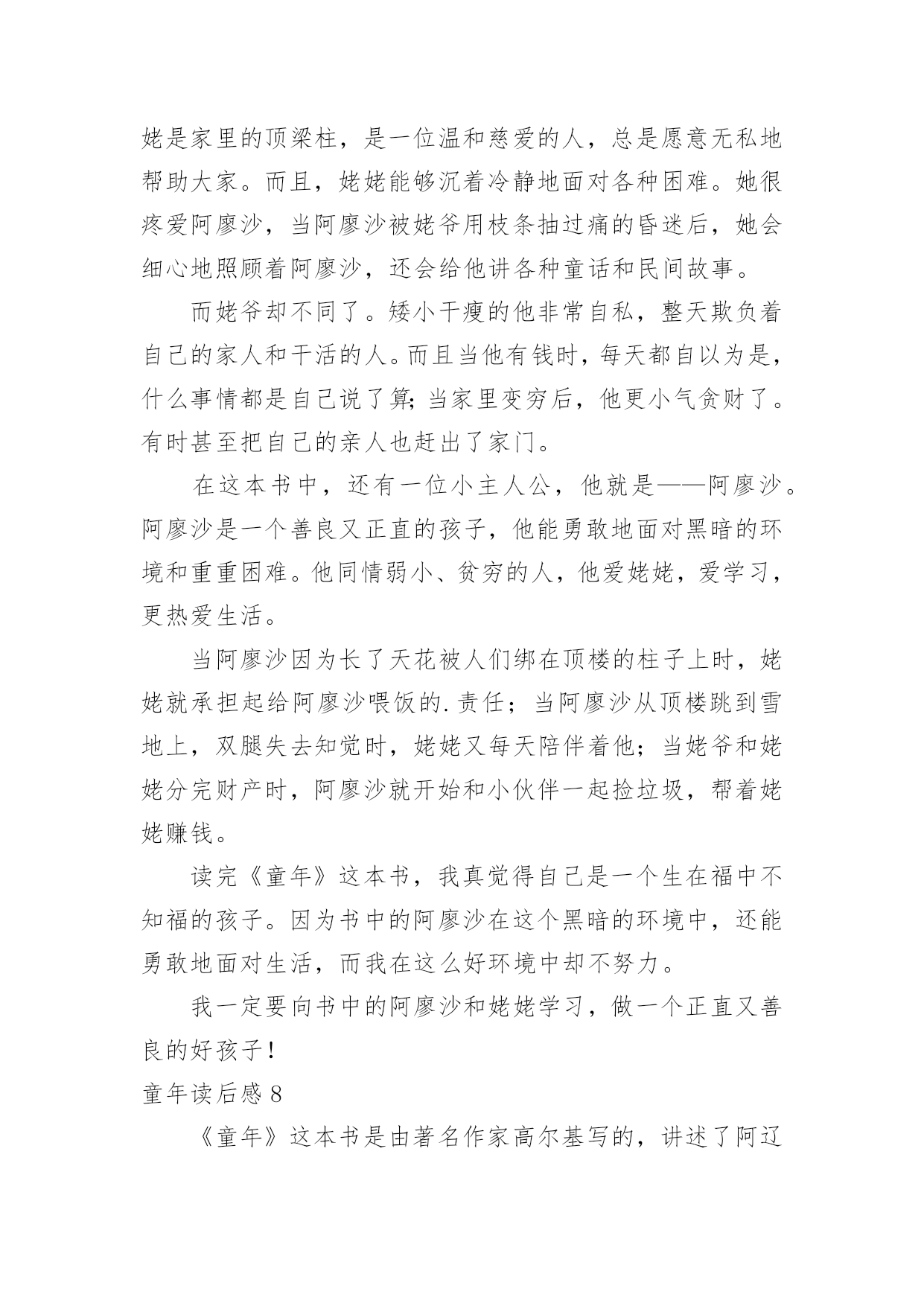 姥是家里的顶梁柱，是一位温和慈爱的人，总是愿意无私地帮助大家。而且，姥姥能够沉着冷静地面对各种困难。她很疼爱阿廖沙，当阿廖沙被姥爷用枝条抽过痛的昏迷后，她会细心地照顾着阿廖沙，还会给他讲各种童话和民间故事。

而姥爷却不同了。矮小干瘦的他非常自私，整天欺负着自己的家人和干活的人。而且当他有钱时，每天都自以为是，什么事情都是自己说了算;当家里变穷后，他更小气贪财了。有时甚至把自己的亲人也赶出了家门。

在这本书中，还有一位小主人公，他就是——阿廖沙。阿廖沙是一个善良又正直的孩子，他能勇敢地面对黑暗的环境和重重困难。他同情弱小、贫穷的人，他爱姥姥，爱学习，更热爱生活。

当阿廖沙因为长了天花被人们绑在顶楼的柱子上时，姥姥就承担起给阿廖沙喂饭的.责任；当阿廖沙从顶楼跳到雪地上，双腿失去知觉时，姥姥又每天陪伴着他；当姥爷和姥姥分完财产时，阿廖沙就开始和小伙伴一起捡垃圾，帮着姥姥赚钱。

读完《童年》这本书，我真觉得自己是一个生在福中不知福的孩子。因为书中的阿廖沙在这个黑暗的环境中，还能勇敢地面对生活，而我在这么好环境中却不努力。

我一定要向书中的阿廖沙和姥姥学习，做一个正直又善良的好孩子!

童年读后感 8

《童年》这本书是由著名作家高尔基写的，讲述了阿辽